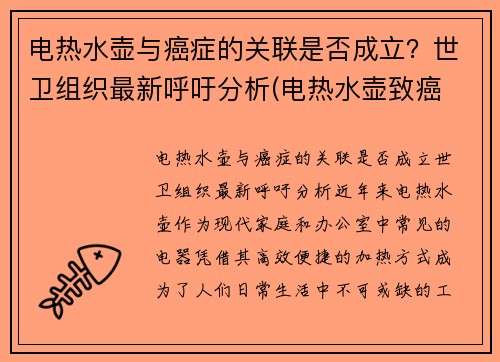 电热水壶与癌症的关联是否成立？世卫组织最新呼吁分析(电热水壶致癌

电热水壶与癌症的关联是否成立世卫组织最新呼吁分析近年来电热水壶作为现代家庭和办公室中常见的电器凭借其高效便捷的加热方式成为了人们日常生活中不可或缺的工